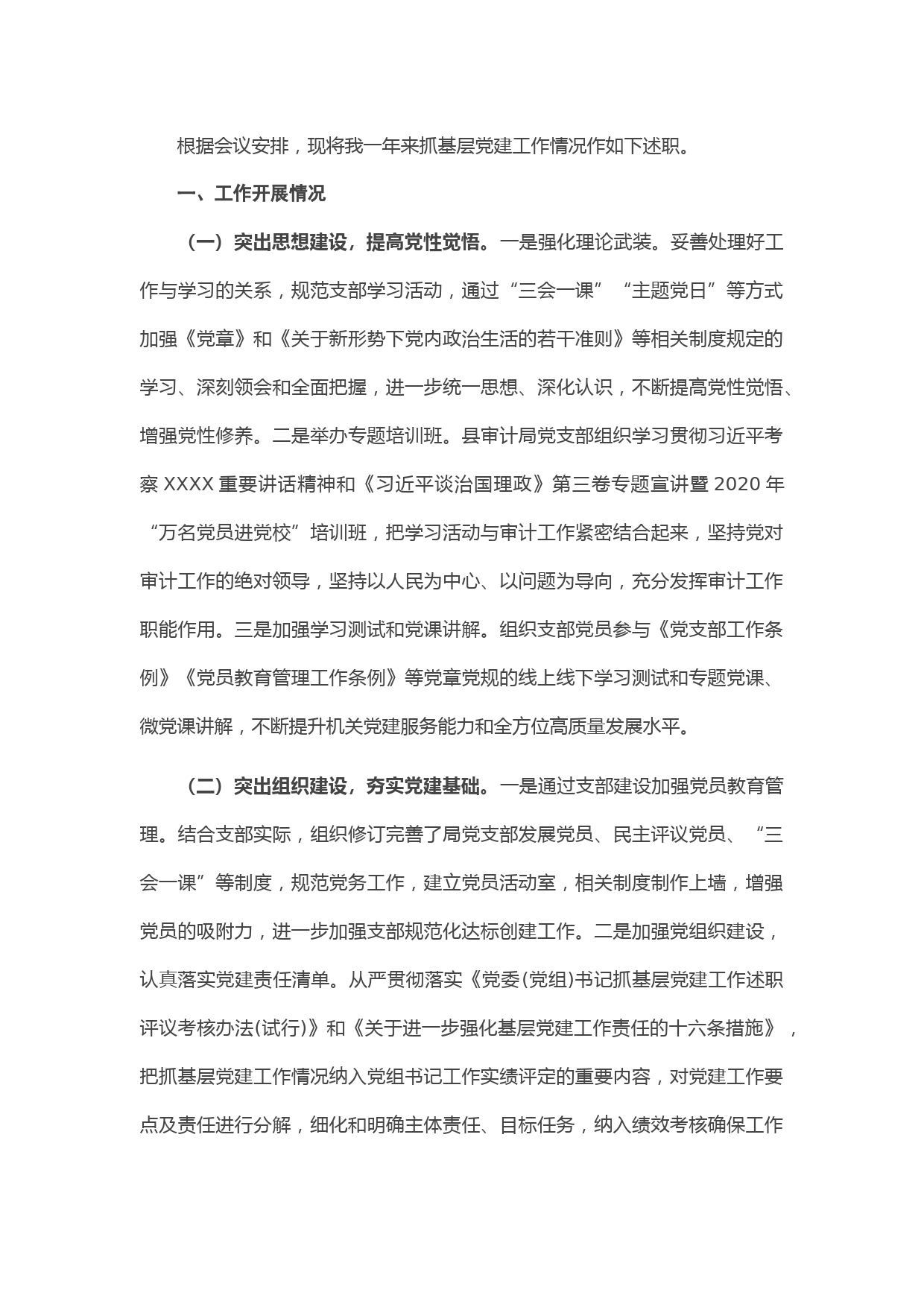 根据会议安排，现将我一年来抓基层党建工作情况作如下述职。

一、工作开展情况

（一）突出思想建设，提高党性觉悟。一是强化理论武装。妥善处理好工作与学习的关系，规范支部学习活动，通过“三会一课”“主题党日”等方式加强《党章》和《关于新形势下党内政治生活的若干准则》等相关制度规定的学习、深刻领会和全面把握，进一步统一思想、深化认识，不断提高党性觉悟、增强党性修养。二是举办专题培训班。县审计局党支部组织学习贯彻习近平考察 XXXX 重要讲话精神和《习近平谈治国理政》第三卷专题宣讲暨 2020 年“万名党员进党校”培训班，把学习活动与审计工作紧密结合起来，坚持党对审计工作的绝对领导，坚持以人民为中心、以问题为导向，充分发挥审计工作职能作用。三是加强学习测试和党课讲解。组织支部党员参与《党支部工作条例》《党员教育管理工作条例》等党章党规的线上线下学习测试和专题党课、微党课讲解，不断提升机关党建服务能力和全方位高质量发展水平。

（二）突出组织建设，夯实党建基础。一是通过支部建设加强党员教育管理。结合支部实际，组织修订完善了局党支部发展党员、民主评议党员、“三会一课”等制度，规范党务工作，建立党员活动室，相关制度制作上墙，增强党员的吸附力，进一步加强支部规范化达标创建工作。二是加强党组织建设，认真落实党建责任清单。从严贯彻落实《党委(党组)书记抓基层党建工作述职评议考核办法(试行)》和《关于进一步强化基层党建工作责任的十六条措施》，把抓基层党建工作情况纳入党组书记工作实绩评定的重要内容，对党建工作要点及责任进行分解，细化和明确主体责任、目标任务，纳入绩效考核确保工作